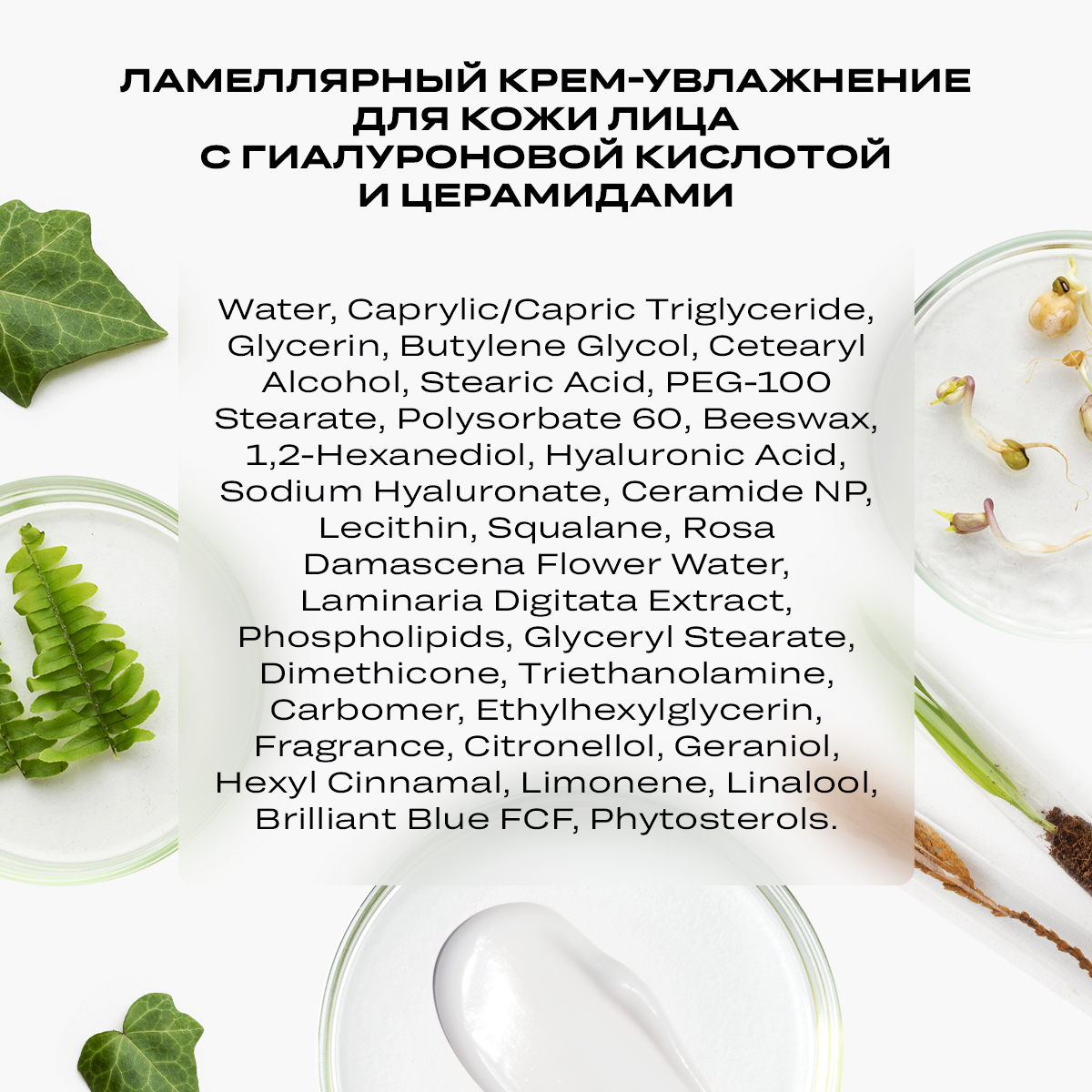 ЛАМЕЛЛЯРНЫЙ КРЕМ-УВЛАЖНЕНИЕ ДЛЯ КОЖИ ЛИЦА С ГИАЛУРОНОВОЙ КИСЛОТОЙ И ЦЕРАМИДАМИ

Water, Caprylic/Capric Triglyceride, Glycerin, Butylene Glycol, Cetearyl Alcohol, Stearic Acid, PEG-100 Stearate, Polysorbate 60, Beeswax, 1,2-Hexanediol, Hyaluronic Acid, Sodium Hyaluronate, Ceramide NP, Lecithin, Squalane, Rosa Damascena Flower Water, Laminaria Digitata Extract, Phospholipids, Glyceryl Stearate, Dimethicone, Triethanolamine, Carbomer, Ethylhexylglycerin, Fragrance, Citronellol, Geraniol, Hexyl Cinnamal, Limonene, Linalool, Brilliant Blue FCF, Phytosterols.